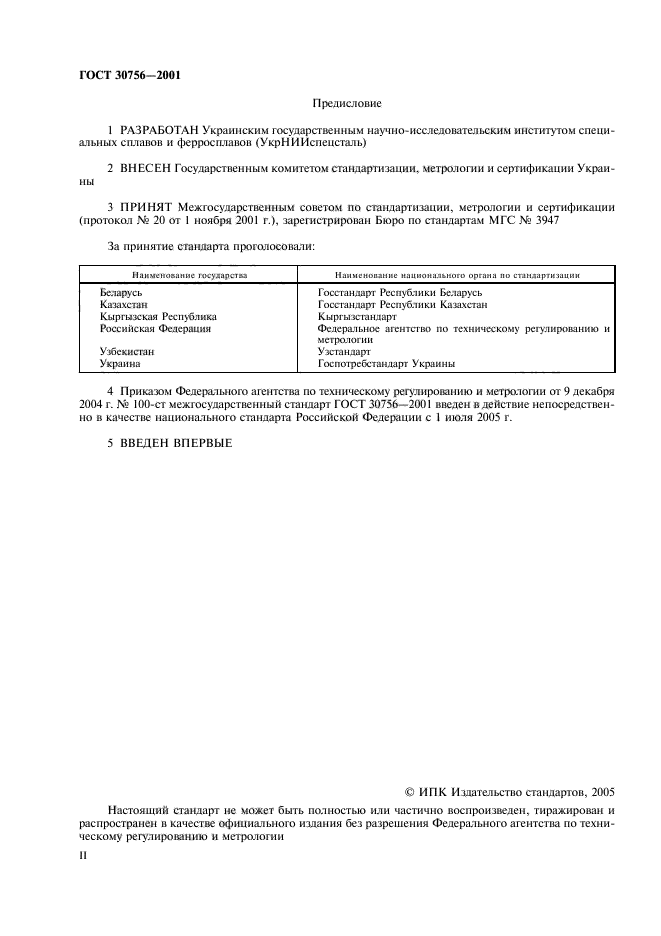 ГОСТ 30756—2001

Предисловие

1 РАЗРАБОТАН Украинским государственным научно-исследовательским институтом специальных сплавов и ферросплавов (УкрНИИспецсталь)

2 ВНЕСЕН Государственным комитетом стандартизации, метрологии и сертификации Украины

3 ПРИНЯТ Межгосударственным советом по стандартизации, метрологии и сертификации (протокол № 20 от 1 ноября 2001 г.), зарегистрирован Бюро по стандартам МГС № 3947

За принятие стандарта проголосовали:

| Наименование государства | Наименование национального органа по стандартизации |
|---|---|
| Беларусь | Госстандарт Республики Беларусь |
| Казахстан | Госстандарт Республики Казахстан |
| Кыргызская Республика | Кыргызстандарт |
| Российская Федерация | Федеральное агентство по техническому регулированию и метрологии |
| Узбекистан | Узстандарт |
| Украина | Госпотребстандарт Украины |

4 Приказом Федерального агентства по техническому регулированию и метрологии от 9 декабря 2004 г. № 100-ст межгосударственный стандарт ГОСТ 30756—2001 введен в действие непосредственно в качестве национального стандарта Российской Федерации с 1 июля 2005 г.

5 ВВЕДЕН ВПЕРВЫЕ

© ИПК Издательство стандартов, 2005

Настоящий стандарт не может быть полностью или частично воспроизведен, тиражирован и распространен в качестве официального издания без разрешения Федерального агентства по техническому регулированию и метрологии

II